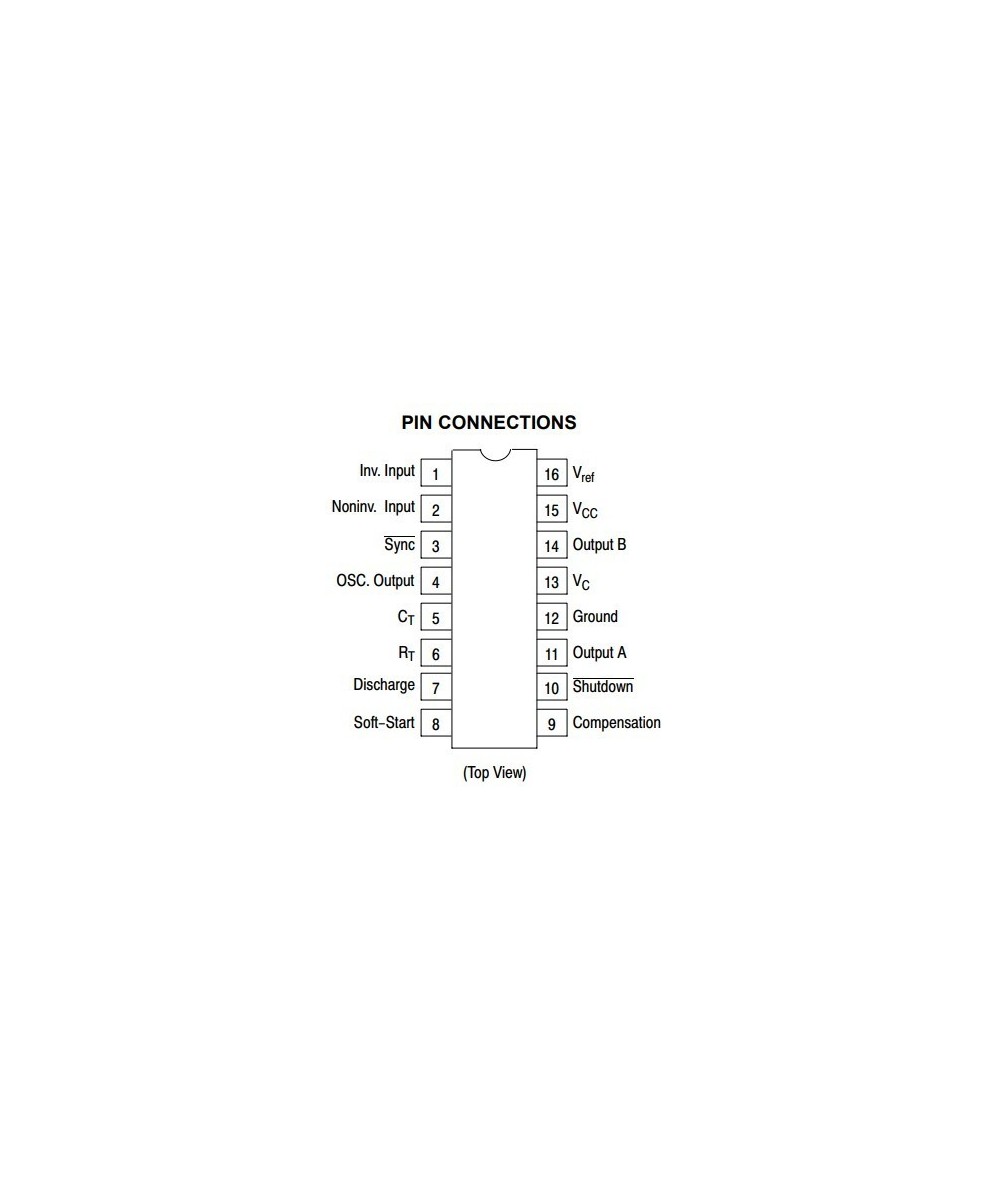 PIN CONNECTIONS

Inv. Input 1
Noninv. Input 2
$\overline{\text{Sync}}$ 3
OSC. Output 4
$C_T$ 5
$R_T$ 6
Discharge 7
Soft–Start 8

16 $V_{ref}$
15 $V_{CC}$
14 Output B
13 $V_C$
12 Ground
11 Output A
10 $\overline{\text{Shutdown}}$
9 Compensation

(Top View)